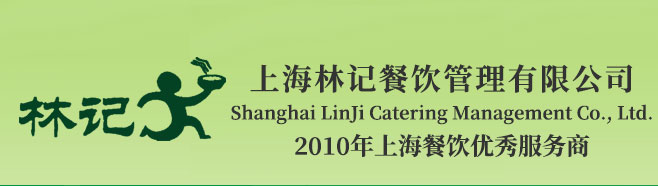 林记

上海林记餐饮管理有限公司
Shanghai LinJi Catering Management Co., Ltd.
2010年上海餐饮优秀服务商